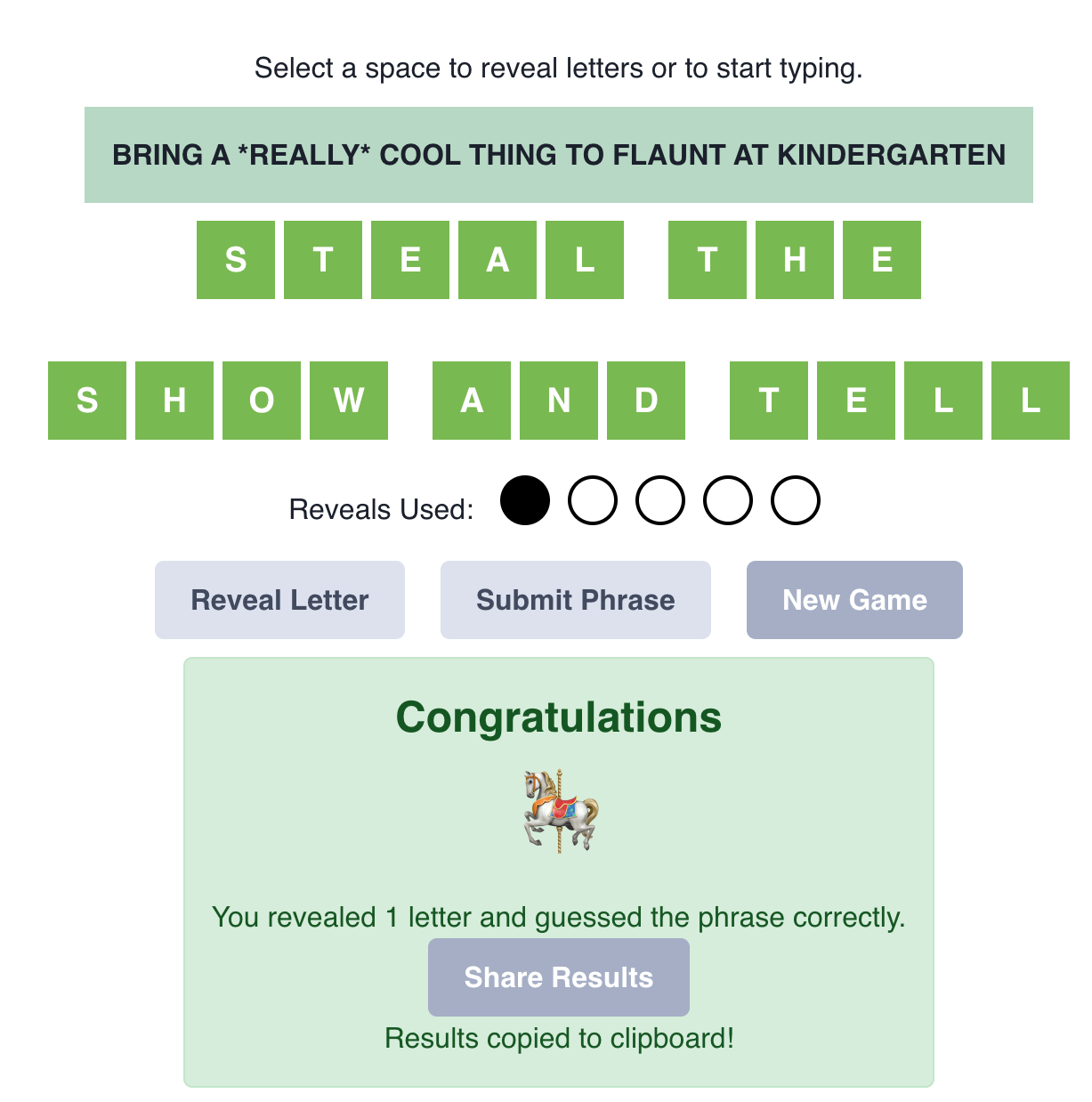 Select a space to reveal letters or to start typing.

BRING A *REALLY* COOL THING TO FLAUNT AT KINDERGARTEN

S T E A L T H E

S H O W A N D T E L L

Reveals Used:

Reveal Letter

Submit Phrase

New Game

Congratulations

You revealed 1 letter and guessed the phrase correctly.

Share Results

Results copied to clipboard!